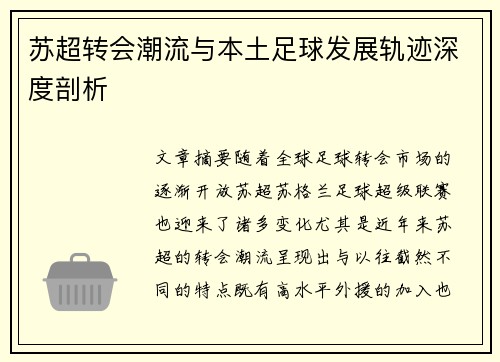 苏超转会潮流与本土足球发展轨迹深度剖析

文章摘要随着全球足球转会市场的逐渐开放苏超苏格兰足球超级联赛也迎来了诸多变化尤其是近年来苏超的转会潮流呈现出与以往截然不同的特点既有高水平外援的加入也